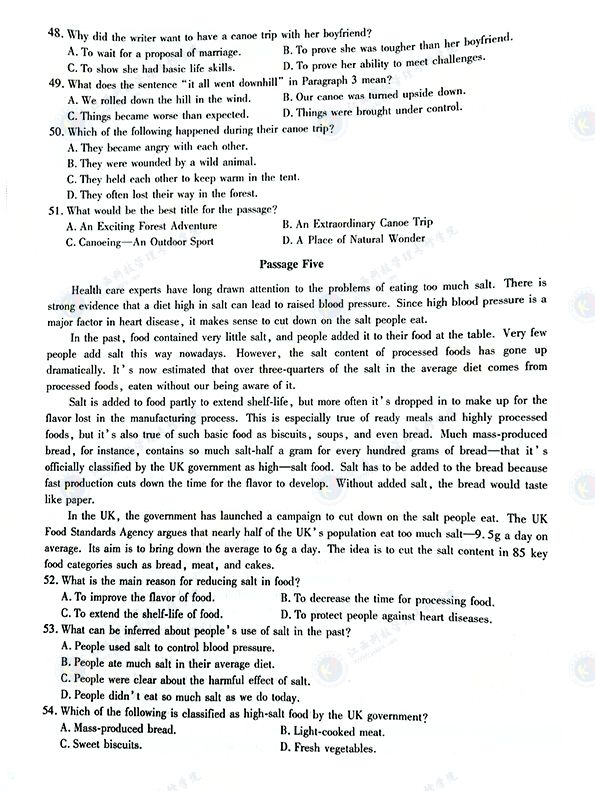 48. Why did the writer want to have a canoe trip with her boyfriend?
A. To wait for a proposal of marriage.
B. To prove she was tougher than her boyfriend.
C. To show she had basic life skills.
D. To prove her ability to meet challenges.
49. What does the sentence "it all went downhill" in Paragraph 3 mean?
A. We rolled down the hill in the wind.
B. Our canoe was turned upside down.
C. Things became worse than expected.
D. Things were brought under control.
50. Which of the following happened during their canoe trip?
A. They became angry with each other.
B. They were wounded by a wild animal.
C. They held each other to keep warm in the tent.
D. They often lost their way in the forest.
51. What would be the best title for the passage?
A. An Exciting Forest Adventure
B. An Extraordinary Canoe Trip
C. Canoeing—An Outdoor Sport
D. A Place of Natural Wonder

Passage Five

Health care experts have long drawn attention to the problems of eating too much salt. There is strong evidence that a diet high in salt can lead to raised blood pressure. Since high blood pressure is a major factor in heart disease, it makes sense to cut down on the salt people eat.

In the past, food contained very little salt, and people added it to their food at the table. Very few people add salt this way nowadays. However, the salt content of processed foods has gone up dramatically. It's now estimated that over three-quarters of the salt in the average diet comes from processed foods, eaten without our being aware of it.

Salt is added to food partly to extend shelf-life, but more often it's dropped in to make up for the flavor lost in the manufacturing process. This is especially true of ready meals and highly processed foods, but it's also true of such basic food as biscuits, soups, and even bread. Much mass-produced bread, for instance, contains so much salt-half a gram for every hundred grams of bread—that it's officially classified by the UK government as high—salt food. Salt has to be added to the bread because fast production cuts down the time for the flavor to develop. Without added salt, the bread would taste like paper.

In the UK, the government has launched a campaign to cut down on the salt people eat. The UK Food Standards Agency argues that nearly half of the UK's population eat too much salt—9.5g a day on average. Its aim is to bring down the average to 6g a day. The idea is to cut the salt content in 85 key food categories such as bread, meat, and cakes.
52. What is the main reason for reducing salt in food?
A. To improve the flavor of food.
B. To decrease the time for processing food.
C. To extend the shelf-life of food.
D. To protect people against heart diseases.
53. What can be inferred about people's use of salt in the past?
A. People used salt to control blood pressure.
B. People ate much salt in their average diet.
C. People were clear about the harmful effect of salt.
D. People didn't eat so much salt as we do today.
54. Which of the following is classified as high-salt food by the UK government?
A. Mass-produced bread.
B. Light-cooked meat.
C. Sweet biscuits.
D. Fresh vegetables.